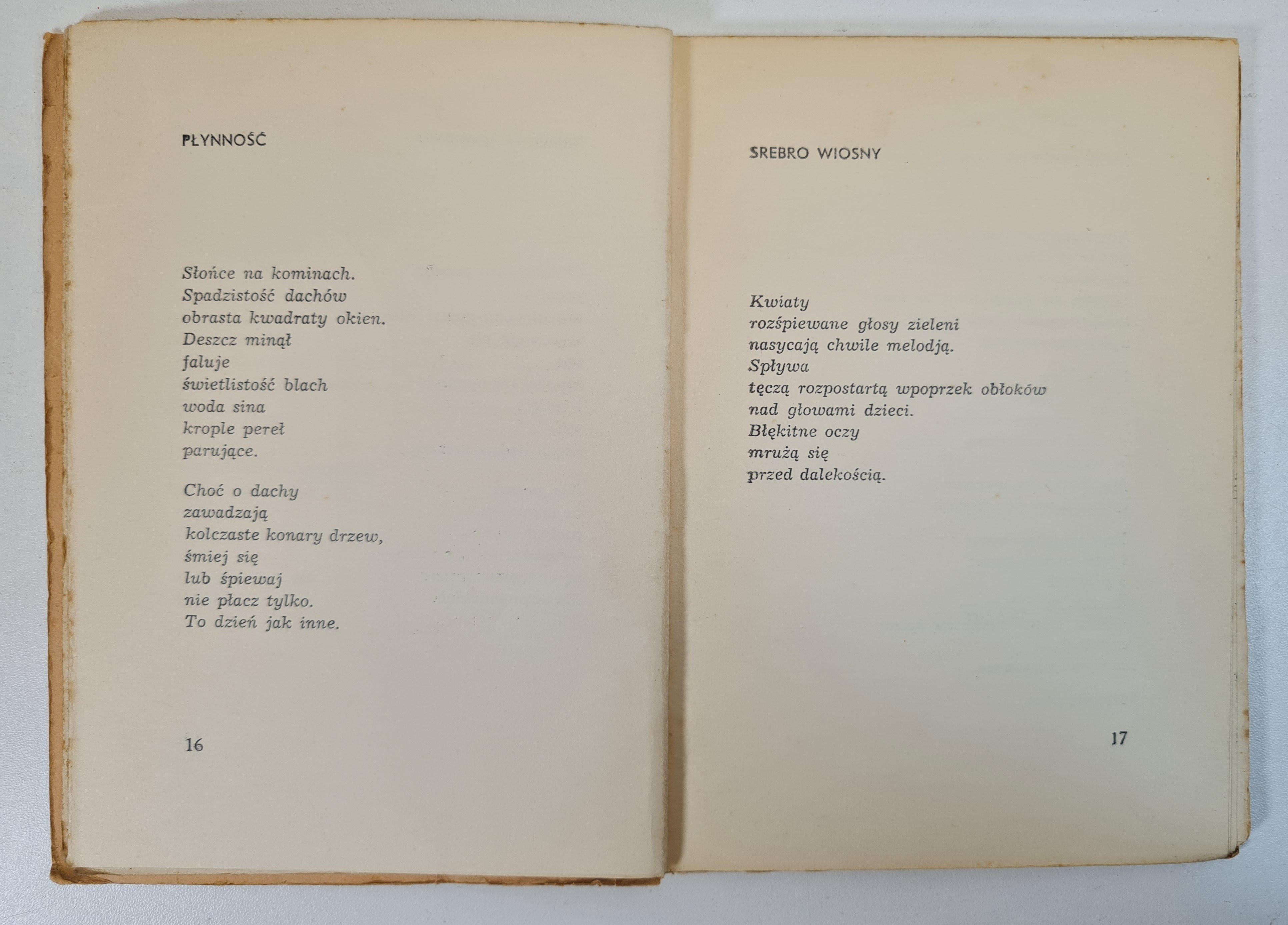 PŁYNNOŚĆ

Słońce na kominach.
Spadzistość dachów
obrasta kwadraty okien.
Deszcz minął
faluje
świetlistość blach
woda sina
krople pereł
parujące.

Choć o dachy
zawadzają
kolczaste konary drzew,
śmiej się
lub śpiewaj
nie płacz tylko.
To dzień jak inne.

16

SREBRO WIOSNY

Kwiaty
rozśpiewane głosy zieleni
nasycają chwile melodją.
Spływa
tęczą rozpostartą wpoprzek obłoków
nad głowami dzieci.
Błękitne oczy
mrużą się
przed dalekością.

17